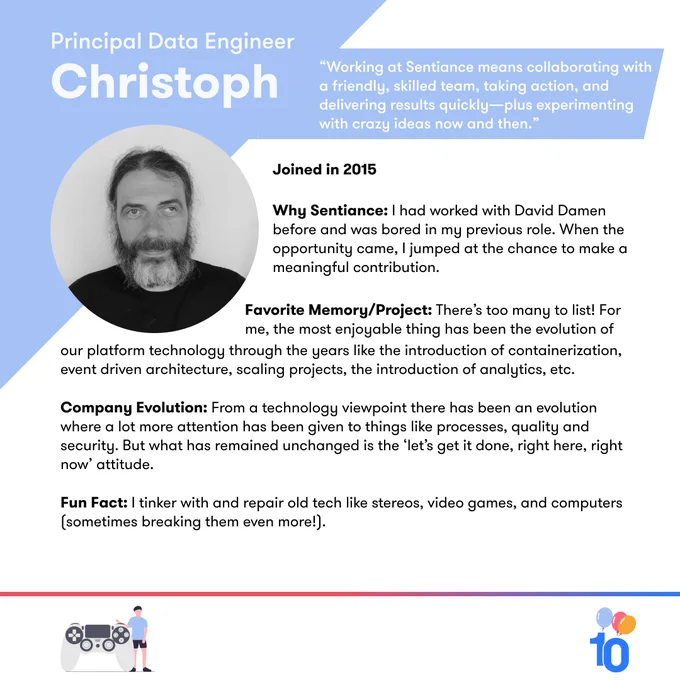 Principal Data Engineer
Christoph

“Working at Sentiance means collaborating with a friendly, skilled team, taking action, and delivering results quickly—plus experimenting with crazy ideas now and then.”

Joined in 2015

Why Sentiance: I had worked with David Damen before and was bored in my previous role. When the opportunity came, I jumped at the chance to make a meaningful contribution.

Favorite Memory/Project: There’s too many to list! For me, the most enjoyable thing has been the evolution of our platform technology through the years like the introduction of containerization, event driven architecture, scaling projects, the introduction of analytics, etc.

Company Evolution: From a technology viewpoint there has been an evolution where a lot more attention has been given to things like processes, quality and security. But what has remained unchanged is the ‘let’s get it done, right here, right now’ attitude.

Fun Fact: I tinker with and repair old tech like stereos, video games, and computers (sometimes breaking them even more!).

10